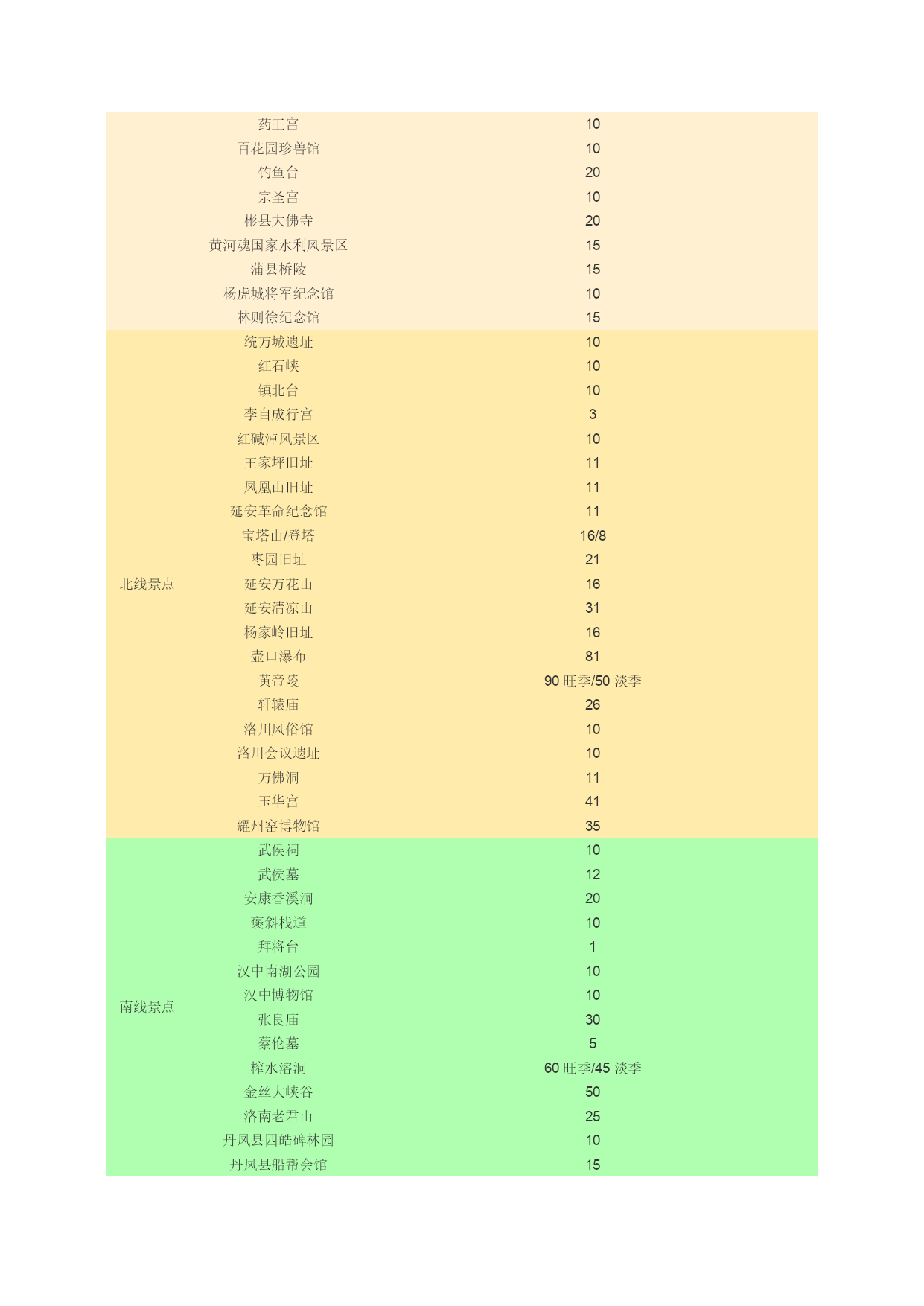 |  |  |  |
|---|---|---|
|  | 药王宫 | 10 |
|  | 百花园珍兽馆 | 10 |
|  | 钓鱼台 | 20 |
|  | 宗圣宫 | 10 |
|  | 彬县大佛寺 | 20 |
|  | 黄河魂国家水利风景区 | 15 |
|  | 蒲县桥陵 | 15 |
|  | 杨虎城将军纪念馆 | 10 |
|  | 林则徐纪念馆 | 15 |
| 北线景点 | 统万城遗址 | 10 |
|  | 红石峡 | 10 |
|  | 镇北台 | 10 |
|  | 李自成行宫 | 3 |
|  | 红碱淖风景区 | 10 |
|  | 王家坪旧址 | 11 |
|  | 凤凰山旧址 | 11 |
|  | 延安革命纪念馆 | 11 |
|  | 宝塔山/登塔 | 16/8 |
|  | 枣园旧址 | 21 |
|  | 延安万花山 | 16 |
|  | 延安清凉山 | 31 |
|  | 杨家岭旧址 | 16 |
|  | 壶口瀑布 | 81 |
|  | 黄帝陵 | 90 旺季/50 淡季 |
|  | 轩辕庙 | 26 |
|  | 洛川风俗馆 | 10 |
|  | 洛川会议遗址 | 10 |
|  | 万佛洞 | 11 |
|  | 玉华宫 | 41 |
|  | 耀州窑博物馆 | 35 |
| 南线景点 | 武侯祠 | 10 |
|  | 武侯墓 | 12 |
|  | 安康香溪洞 | 20 |
|  | 褒斜栈道 | 10 |
|  | 拜将台 | 1 |
|  | 汉中南湖公园 | 10 |
|  | 汉中博物馆 | 10 |
|  | 张良庙 | 30 |
|  | 蔡伦墓 | 5 |
|  | 榨水溶洞 | 60 旺季/45 淡季 |
|  | 金丝大峡谷 | 50 |
|  | 洛南老君山 | 25 |
|  | 丹凤县四皓碑林园 | 10 |
|  | 丹凤县船帮会馆 | 15 |